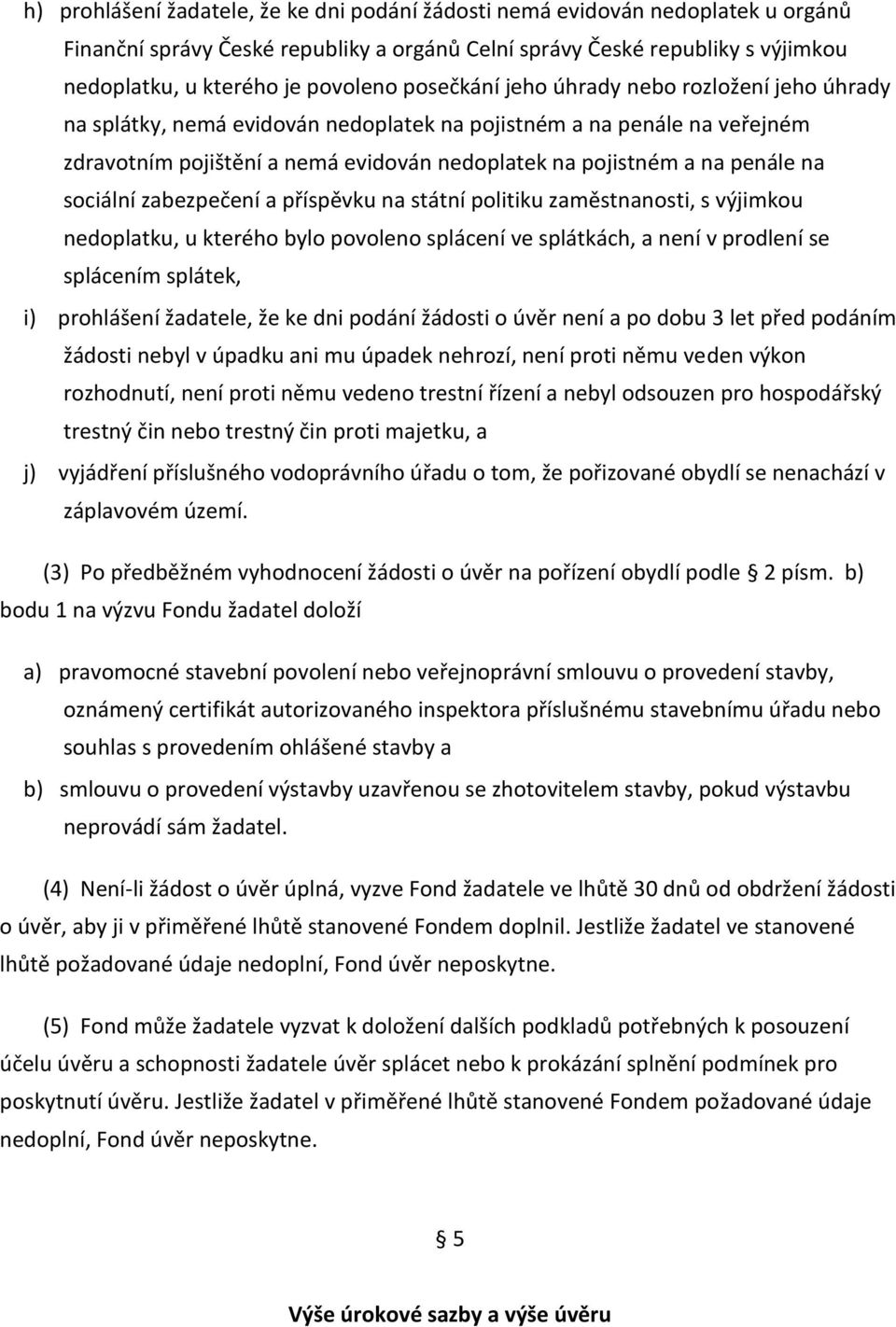 h) prohlášení žadatele, že ke dni podání žádosti nemá evidován nedoplatek u orgánů Finanční správy České republiky a orgánů Celní správy České republiky s výjimkou nedoplatku, u kterého je povoleno posečkání jeho úhrady nebo rozložení jeho úhrady na splátky, nemá evidován nedoplatek na pojistném a na penále na veřejném zdravotním pojištění a nemá evidován nedoplatek na pojistném a na penále na sociální zabezpečení a příspěvku na státní politiku zaměstnanosti, s výjimkou nedoplatku, u kterého bylo povoleno splácení ve splátkách, a není v prodlení se splácením splátek,

i) prohlášení žadatele, že ke dni podání žádosti o úvěr není a po dobu 3 let před podáním žádosti nebyl v úpadku ani mu úpadek nehrozí, není proti němu veden výkon rozhodnutí, není proti němu vedeno trestní řízení a nebyl odsouzen pro hospodářský trestný čin nebo trestný čin proti majetku, a

j) vyjádření příslušného vodoprávního úřadu o tom, že pořizované obydlí se nenachází v záplavovém území.

(3) Po předběžném vyhodnocení žádosti o úvěr na pořízení obydlí podle § 2 písm. b) bodu 1 na výzvu Fondu žadatel doloží

a) pravomocné stavební povolení nebo veřejnoprávní smlouvu o provedení stavby, oznámený certifikát autorizovaného inspektora příslušnému stavebnímu úřadu nebo souhlas s provedením ohlášené stavby a

b) smlouvu o provedení výstavby uzavřenou se zhotovitelem stavby, pokud výstavbu neprovádí sám žadatel.

(4) Není-li žádost o úvěr úplná, vyzve Fond žadatele ve lhůtě 30 dnů od obdržení žádosti o úvěr, aby ji v přiměřené lhůtě stanovené Fondem doplnil. Jestliže žadatel ve stanovené lhůtě požadované údaje nedoplní, Fond úvěr neposkytne.

(5) Fond může žadatele vyzvat k doložení dalších podkladů potřebných k posouzení účelu úvěru a schopnosti žadatele úvěr splácet nebo k prokázání splnění podmínek pro poskytnutí úvěru. Jestliže žadatel v přiměřené lhůtě stanovené Fondem požadované údaje nedoplní, Fond úvěr neposkytne.

§ 5

Výše úrokové sazby a výše úvěru